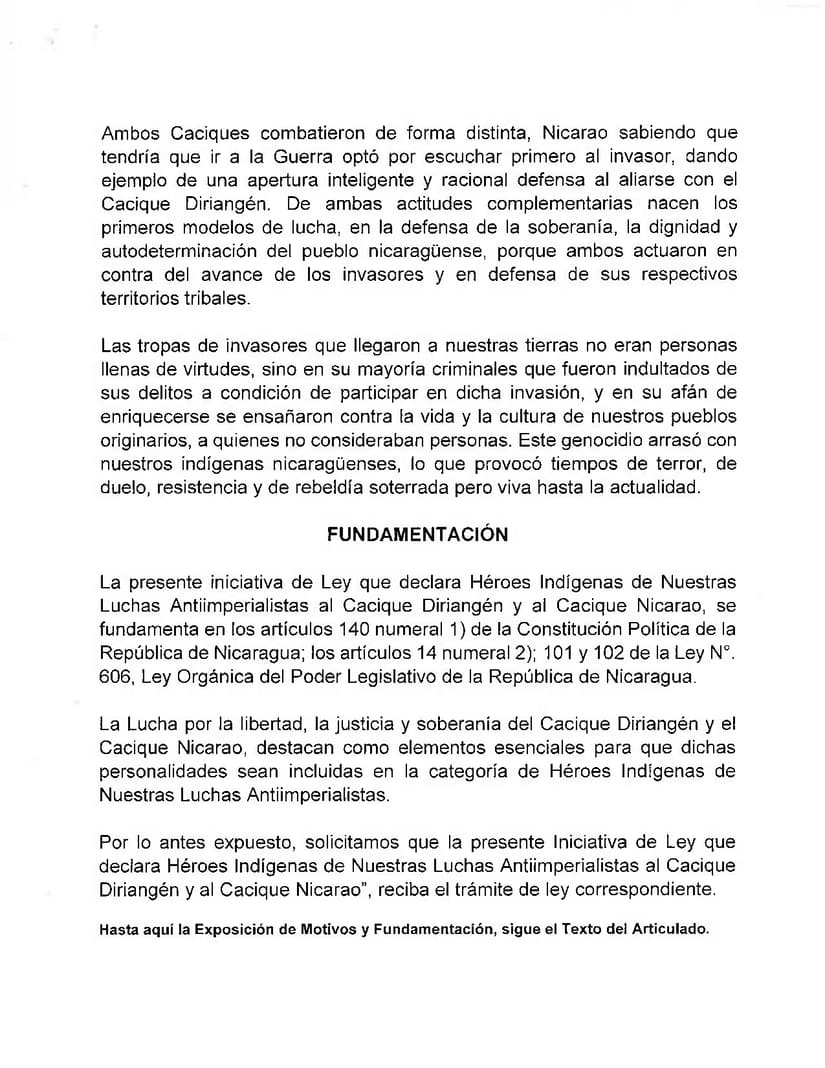 Ambos Caciques combatieron de forma distinta, Nicarao sabiendo que tendría que ir a la Guerra optó por escuchar primero al invasor, dando ejemplo de una apertura inteligente y racional defensa al aliarse con el Cacique Diriangén. De ambas actitudes complementarias nacen los primeros modelos de lucha, en la defensa de la soberanía, la dignidad y autodeterminación del pueblo nicaragüense, porque ambos actuaron en contra del avance de los invasores y en defensa de sus respectivos territorios tribales.

Las tropas de invasores que llegaron a nuestras tierras no eran personas llenas de virtudes, sino en su mayoría criminales que fueron indultados de sus delitos a condición de participar en dicha invasión, y en su afán de enriquecerse se ensañaron contra la vida y la cultura de nuestros pueblos originarios, a quienes no consideraban personas. Este genocidio arrasó con nuestros indígenas nicaragüenses, lo que provocó tiempos de terror, de duelo, resistencia y de rebeldía soterrada pero viva hasta la actualidad.

FUNDAMENTACIÓN

La presente iniciativa de Ley que declara Héroes Indígenas de Nuestras Luchas Antiimperialistas al Cacique Diriangén y al Cacique Nicarao, se fundamenta en los artículos 140 numeral 1) de la Constitución Política de la República de Nicaragua; los artículos 14 numeral 2); 101 y 102 de la Ley N°. 606, Ley Orgánica del Poder Legislativo de la República de Nicaragua.

La Lucha por la libertad, la justicia y soberanía del Cacique Diriangén y el Cacique Nicarao, destacan como elementos esenciales para que dichas personalidades sean incluidas en la categoría de Héroes Indígenas de Nuestras Luchas Antiimperialistas.

Por lo antes expuesto, solicitamos que la presente Iniciativa de Ley que declara Héroes Indígenas de Nuestras Luchas Antiimperialistas al Cacique Diriangén y al Cacique Nicarao", reciba el trámite de ley correspondiente.

Hasta aquí la Exposición de Motivos y Fundamentación, sigue el Texto del Articulado.